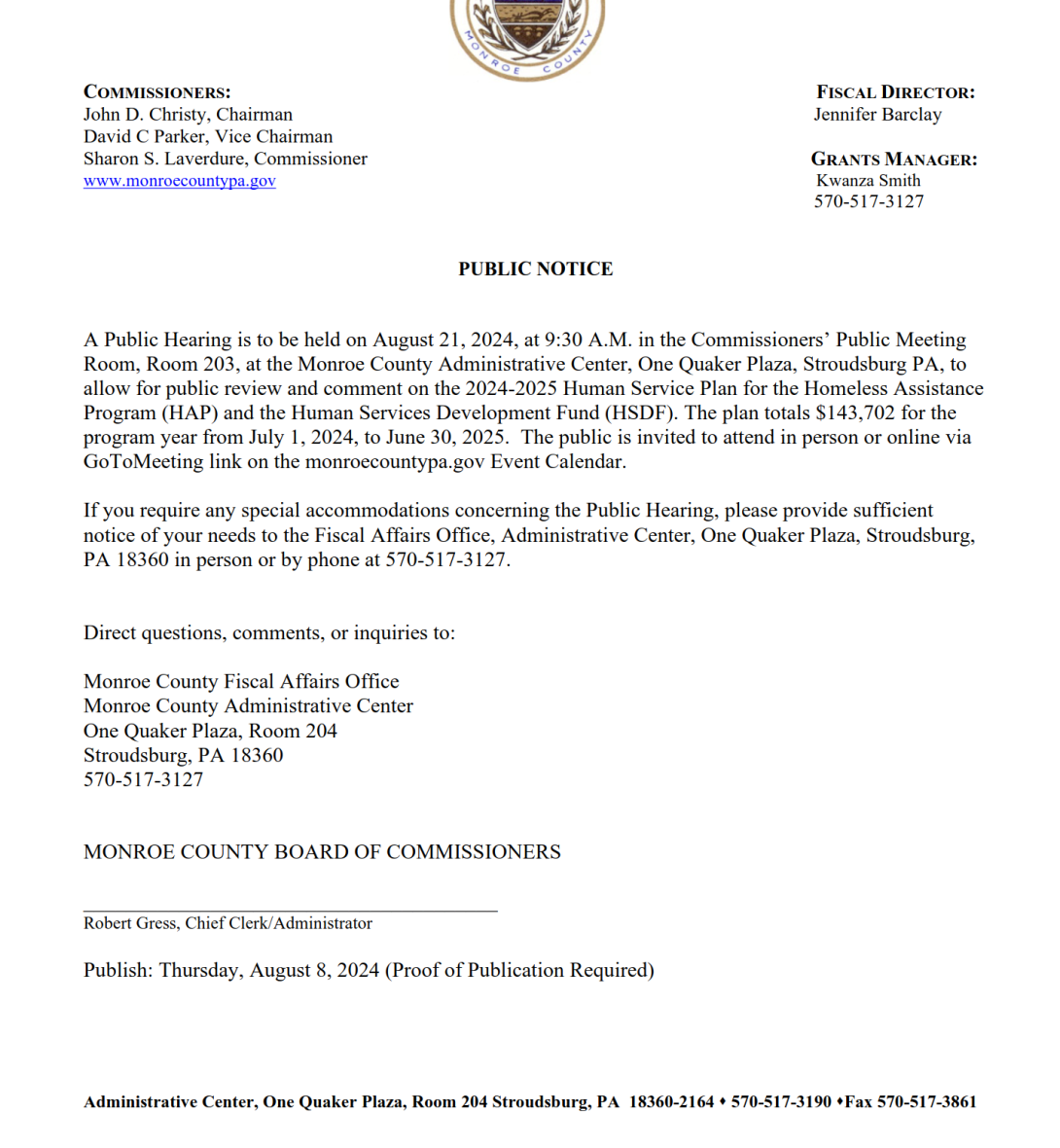 MONROE COUNTY

COMMISSIONERS:
John D. Christy, Chairman
David C Parker, Vice Chairman
Sharon S. Laverdure, Commissioner
www.monroecountypa.gov

FISCAL DIRECTOR:
Jennifer Barclay

GRANTS MANAGER:
Kwanza Smith
570-517-3127

PUBLIC NOTICE

A Public Hearing is to be held on August 21, 2024, at 9:30 A.M. in the Commissioners' Public Meeting Room, Room 203, at the Monroe County Administrative Center, One Quaker Plaza, Stroudsburg PA, to allow for public review and comment on the 2024-2025 Human Service Plan for the Homeless Assistance Program (HAP) and the Human Services Development Fund (HSDF). The plan totals $143,702 for the program year from July 1, 2024, to June 30, 2025. The public is invited to attend in person or online via GoToMeeting link on the monroecountypa.gov Event Calendar.

If you require any special accommodations concerning the Public Hearing, please provide sufficient notice of your needs to the Fiscal Affairs Office, Administrative Center, One Quaker Plaza, Stroudsburg, PA 18360 in person or by phone at 570-517-3127.

Direct questions, comments, or inquiries to:

Monroe County Fiscal Affairs Office
Monroe County Administrative Center
One Quaker Plaza, Room 204
Stroudsburg, PA 18360
570-517-3127

MONROE COUNTY BOARD OF COMMISSIONERS

Robert Gress, Chief Clerk/Administrator

Publish: Thursday, August 8, 2024 (Proof of Publication Required)

Administrative Center, One Quaker Plaza, Room 204 Stroudsburg, PA 18360-2164 • 570-517-3190 •Fax 570-517-3861